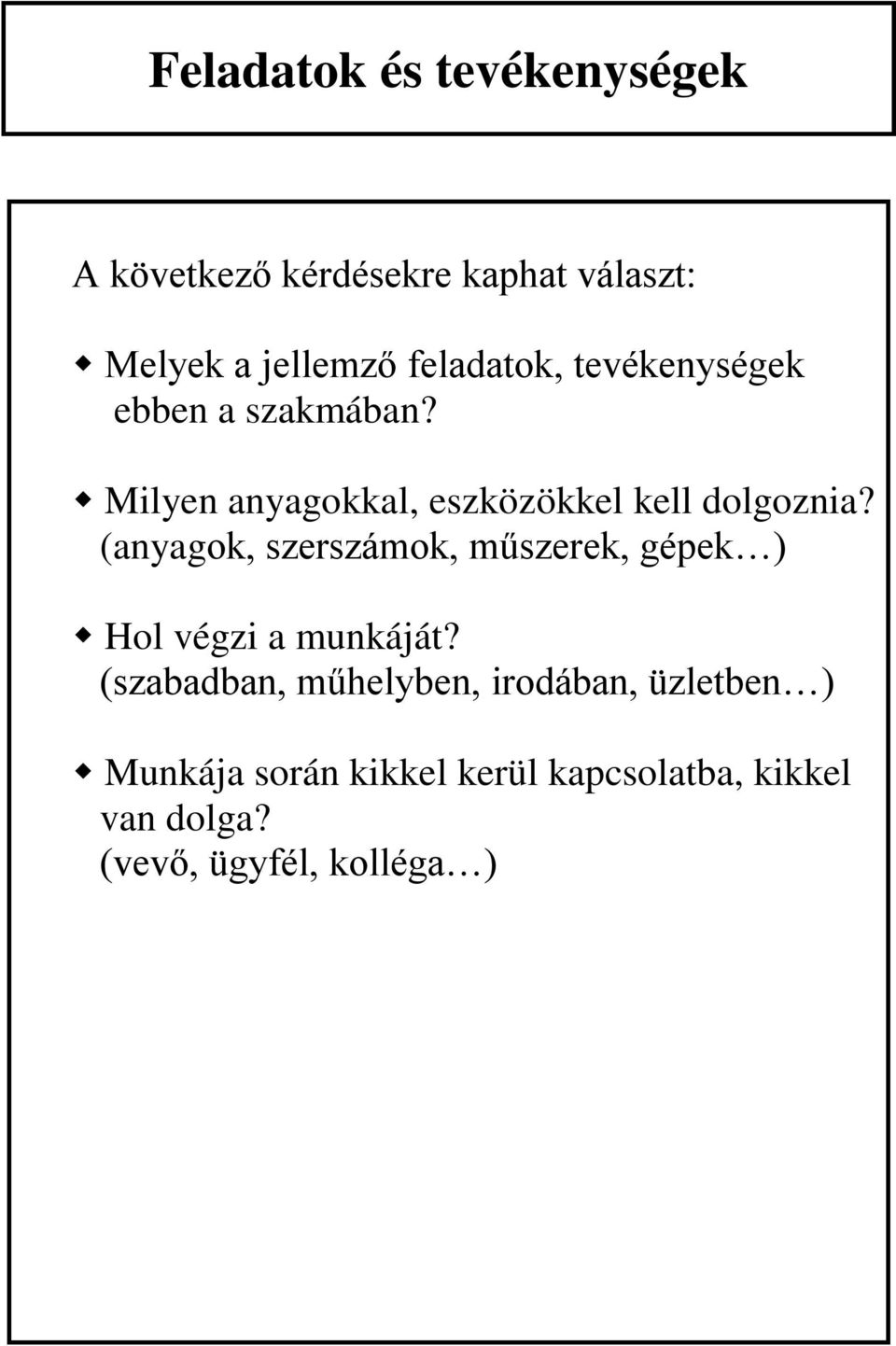 Feladatok és tevékenységek

A következő kérdésekre kaphat választ:

Melyek a jellemző feladatok, tevékenységek ebben a szakmában?

Milyen anyagokkal, eszközökkel kell dolgoznia? (anyagok, szerszámok, műszerek, gépek…)

Hol végzi a munkáját? (szabadban, műhelyben, irodában, üzletben…)

Munkája során kikkel kerül kapcsolatba, kikkel van dolga? (vevő, ügyfél, kolléga…)